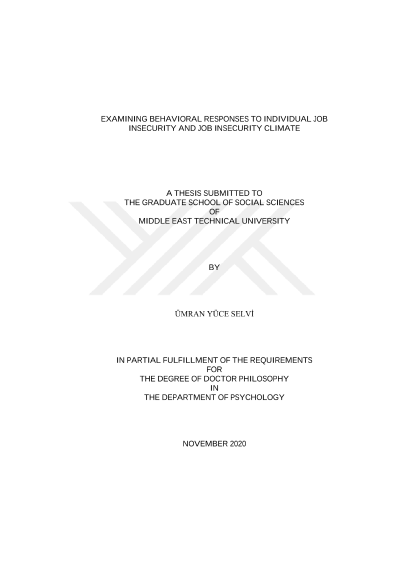 EXAMINING BEHAVIORAL RESPONSES TO INDIVIDUAL JOB INSECURITY AND JOB INSECURITY CLIMATE

A THESIS SUBMITTED TO
THE GRADUATE SCHOOL OF SOCIAL SCIENCES
OF
MIDDLE EAST TECHNICAL UNIVERSITY

BY

ÜMRAN YÜCE SELVİ

IN PARTIAL FULFILLMENT OF THE REQUIREMENTS
FOR
THE DEGREE OF DOCTOR PHILOSOPHY
IN
THE DEPARTMENT OF PSYCHOLOGY

NOVEMBER 2020